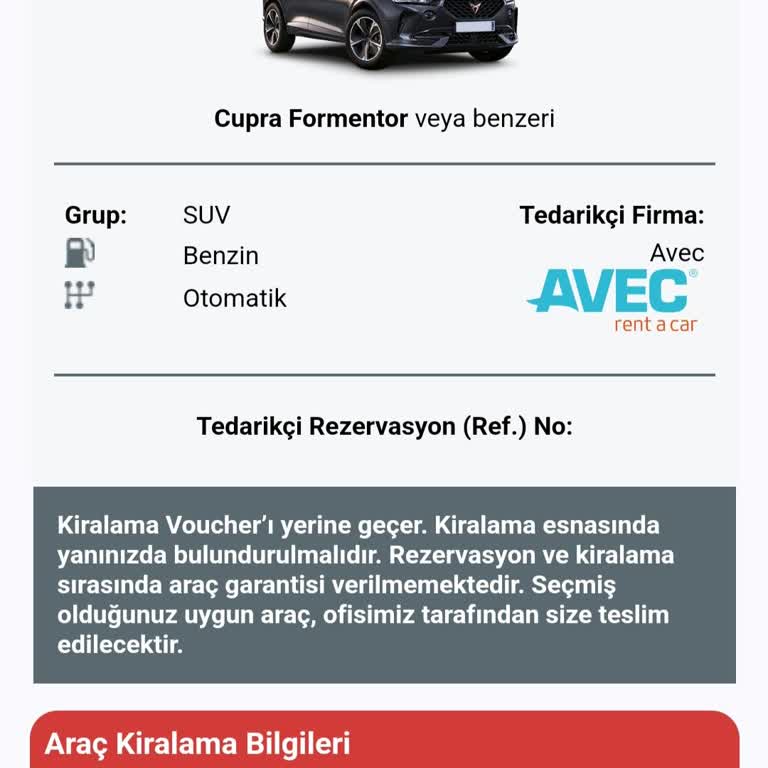 Cupra Formentor veya benzeri

Grup: SUV
Benzin
Otomatik

Tedarikçi Firma:
Avec
AVEC®
rent a car

Tedarikçi Rezervasyon (Ref.) No:

Kiralama Voucher'ı yerine geçer. Kiralama esnasında yanınızda bulundurulmalıdır. Rezervasyon ve kiralama sırasında araç garantisi verilmemektedir. Seçmiş olduğunuz uygun araç, ofisimiz tarafından size teslim edilecektir.

Araç Kiralama Bilgileri